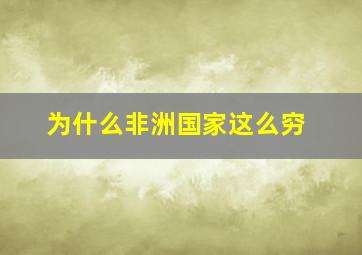 为什么非洲国家这么穷